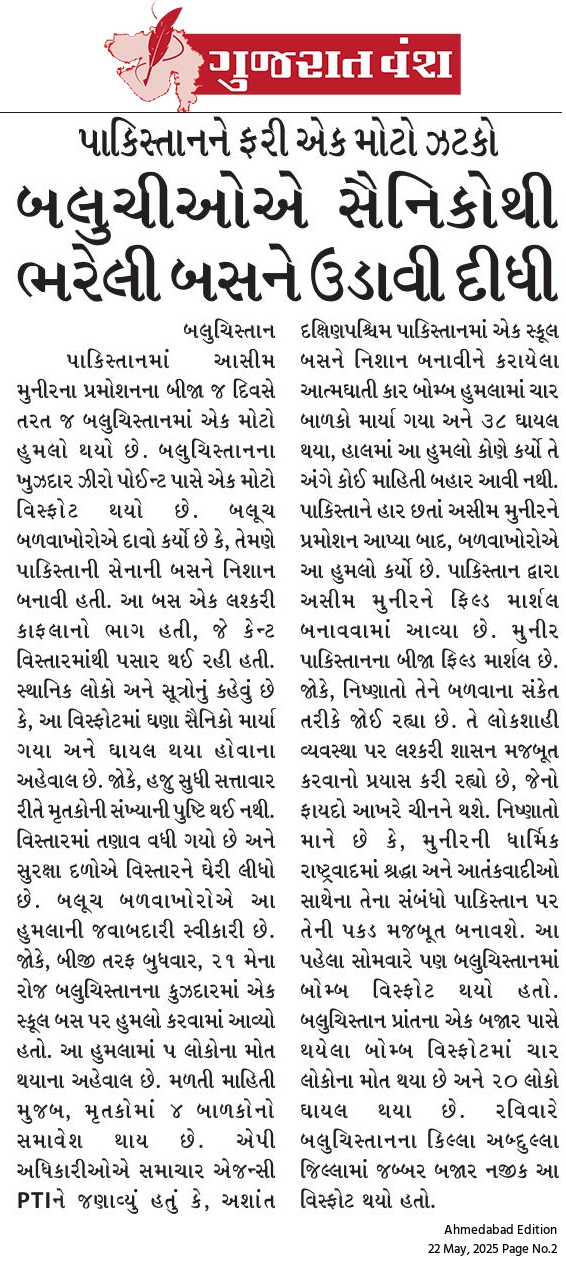 ગુજરાત વંશ

પાકિસ્તાનને ફરી એક મોટો ઝટકો

બલુચીઓએ સૈનિકોથી ભરેલી બસને ઉડાવી દીધી

બલુચિસ્તાન
પાકિસ્તાનમાં આસીમ મુનીરના પ્રમોશનના બીજા જ દિવસે તરત જ બલુચિસ્તાનમાં એક મોટો હુમલો થયો છે. બલુચિસ્તાનના ખુઝદાર ઝીરો પોઈન્ટ પાસે એક મોટો વિસ્ફોટ થયો છે. બલૂચ બળવાખોરોએ દાવો કર્યો છે કે, તેમણે પાકિસ્તાની સેનાની બસને નિશાન બનાવી હતી. આ બસ એક લશ્કરી કાફલાનો ભાગ હતી, જે કેન્ટ વિસ્તારમાંથી પસાર થઈ રહી હતી. સ્થાનિક લોકો અને સૂત્રોનું કહેવું છે કે, આ વિસ્ફોટમાં ઘણા સૈનિકો માર્યા ગયા અને ઘાયલ થયા હોવાના અહેવાલ છે. જોકે, હજુ સુધી સત્તાવાર રીતે મૃતકોની સંખ્યાની પુષ્ટિ થઈ નથી. વિસ્તારમાં તણાવ વધી ગયો છે અને સુરક્ષા દળોએ વિસ્તારને ઘેરી લીધો છે. બલૂચ બળવાખોરોએ આ હુમલાની જવાબદારી સ્વીકારી છે. જોકે, બીજી તરફ બુધવાર, ૨૧ મેના રોજ બલુચિસ્તાનના કુઝદારમાં એક સ્કૂલ બસ પર હુમલો કરવામાં આવ્યો હતો. આ હુમલામાં ૫ લોકોના મોત થયાના અહેવાલ છે. મળતી માહિતી મુજબ, મૃતકોમાં ૪ બાળકોનો સમાવેશ થાય છે. એપી અધિકારીઓએ સમાચાર એજન્સી PTIને જણાવ્યું હતું કે, અશાંત દક્ષિણપશ્ચિમ પાકિસ્તાનમાં એક સ્કૂલ બસને નિશાન બનાવીને કરાયેલા આત્મઘાતી કાર બોમ્બ હુમલામાં ચાર બાળકો માર્યા ગયા અને ૩૮ ઘાયલ થયા, હાલમાં આ હુમલો કોણે કર્યો તે અંગે કોઈ માહિતી બહાર આવી નથી. પાકિસ્તાને હાર છતાં અસીમ મુનીરને પ્રમોશન આપ્યા બાદ, બળવાખોરોએ આ હુમલો કર્યો છે. પાકિસ્તાન દ્વારા અસીમ મુનીરને ફિલ્ડ માર્શલ બનાવવામાં આવ્યા છે. મુનીર પાકિસ્તાનના બીજા ફિલ્ડ માર્શલ છે. જોકે, નિષ્ણાતો તેને બળવાના સંકેત તરીકે જોઈ રહ્યા છે. તે લોકશાહી વ્યવસ્થા પર લશ્કરી શાસન મજબૂત કરવાનો પ્રયાસ કરી રહ્યો છે, જેનો ફાયદો આખરે ચીનને થશે. નિષ્ણાતો માને છે કે, મુનીરની ધાર્મિક રાષ્ટ્રવાદમાં શ્રદ્ધા અને આતંકવાદીઓ સાથેના તેના સંબંધો પાકિસ્તાન પર તેની પકડ મજબૂત બનાવશે. આ પહેલા સોમવારે પણ બલુચિસ્તાનમાં બોમ્બ વિસ્ફોટ થયો હતો. બલુચિસ્તાન પ્રાંતના એક બજાર પાસે થયેલા બોમ્બ વિસ્ફોટમાં ચાર લોકોના મોત થયા છે અને ૨૦ લોકો ઘાયલ થયા છે. રવિવારે બલુચિસ્તાનના કિલ્લા અબ્દુલ્લા જિલ્લામાં જબ્બર બજાર નજીક આ વિસ્ફોટ થયો હતો.

Ahmedabad Edition
22 May, 2025 Page No.2